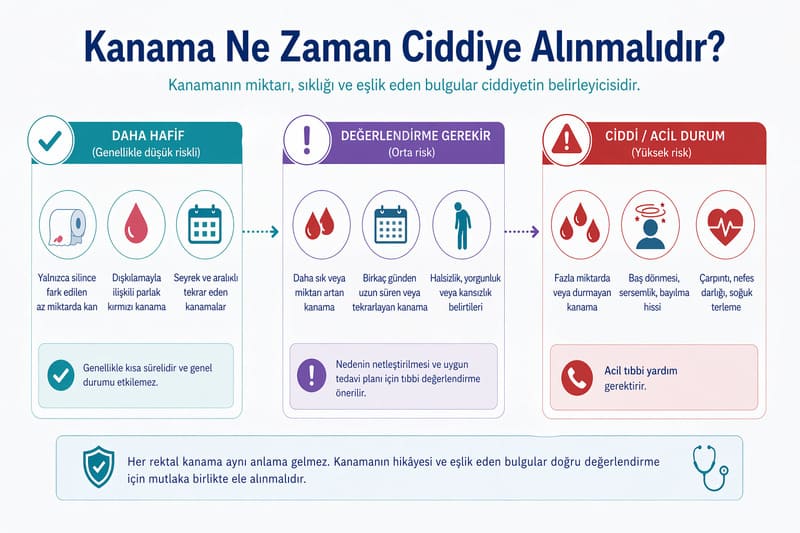 Kanama Ne Zaman Ciddiye Alınmalıdır?

Kanamanın miktarı, sıklığı ve eşlik eden bulgular ciddiyetin belirleyicisidir.

DAHA HAFİF
(Genellikle düşük riskli)

Yalnızca silince fark edilen az miktarda kan

Dışkılamayla ilişkili parlak kırmızı kanama

Seyrek ve aralıklı tekrar eden kanamalar

Genellikle kısa sürelidir ve genel durumu etkilemez.

DEĞERLENDİRME GEREKİR
(Orta risk)

Daha sık veya miktarı artan kanama

Birkaç günden uzun süren veya tekrarlayan kanama

Halsizlik, yorgunluk veya kansızlık belirtileri

Nedenin netleştirilmesi ve uygun tedavi planı için tıbbi değerlendirme önerilir.

CİDDİ / ACİL DURUM
(Yüksek risk)

Fazla miktarda veya durmayan kanama

Baş dönmesi, sersemlik, bayılma hissi

Çarpıntı, nefes darlığı, soğuk terleme

Acil tıbbi yardım gerektirir.

Her rektal kanama aynı anlama gelmez. Kanamanın hikâyesi ve eşlik eden bulgular doğru değerlendirme için mutlaka birlikte ele alınmalıdır.